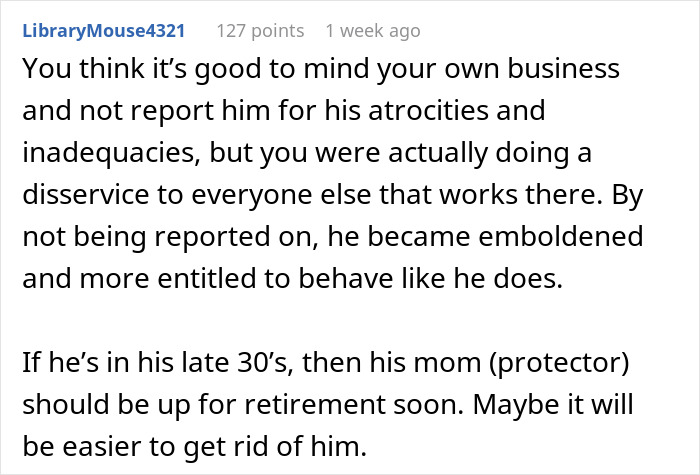 LibraryMouse4321 127 points 1 week ago

You think it’s good to mind your own business and not report him for his atrocities and inadequacies, but you were actually doing a disservice to everyone else that works there. By not being reported on, he became emboldened and more entitled to behave like he does.

If he’s in his late 30’s, then his mom (protector) should be up for retirement soon. Maybe it will be easier to get rid of him.